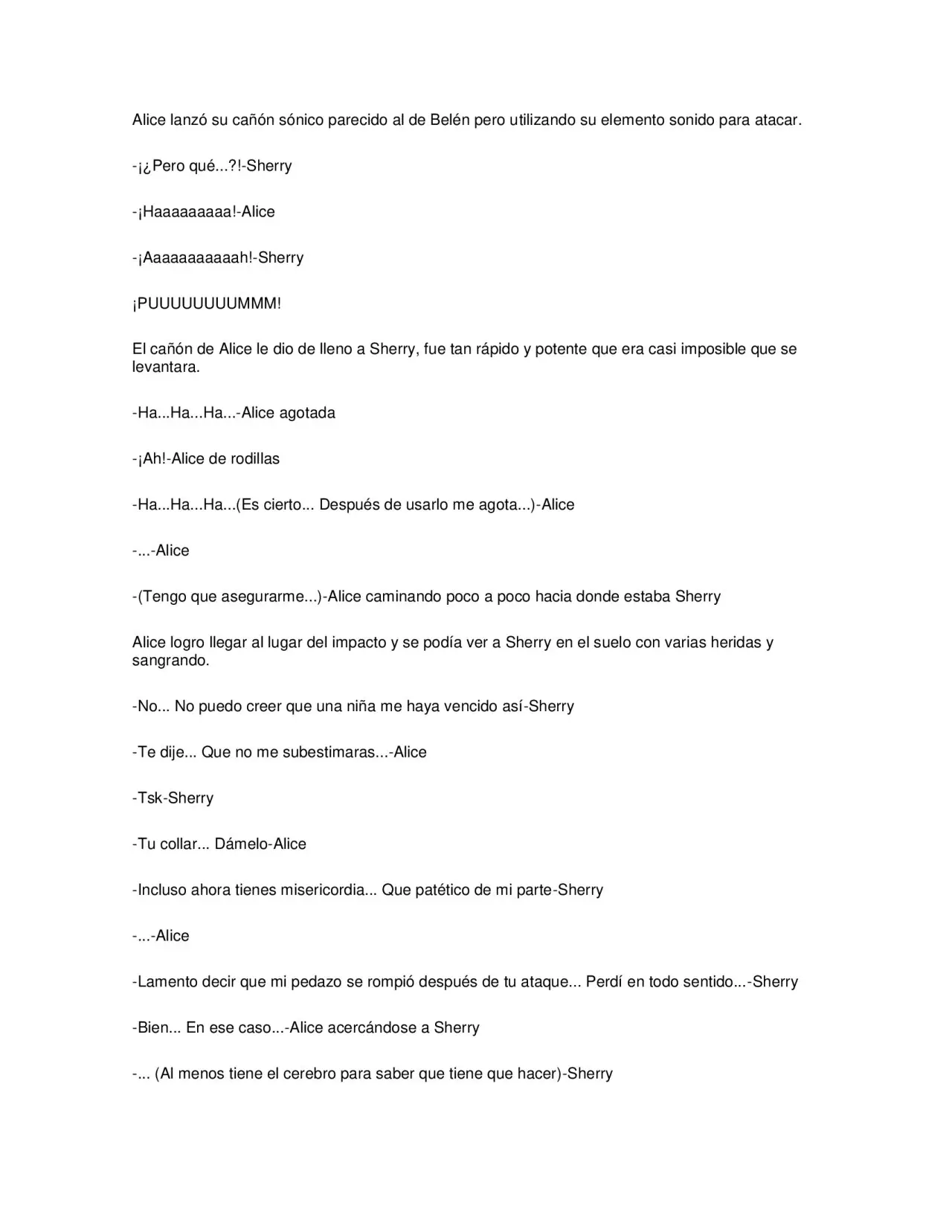 Alice lanzó su cañón sónico parecido al de Belén pero utilizando su elemento sonido para atacar.

-¡¿Pero qué...?!-Sherry

-¡Haaaaaaaaa!-Alice

-¡Aaaaaaaaaaah!-Sherry

¡PUUUUUUUUMMM!

El cañón de Alice le dio de lleno a Sherry, fue tan rápido y potente que era casi imposible que se levantara.

-Ha...Ha...Ha...-Alice agotada

-¡Ah!-Alice de rodillas

-Ha...Ha...Ha...(Es cierto... Después de usarlo me agota...)-Alice

-...-Alice

-(Tengo que asegurarme...)-Alice caminando poco a poco hacia donde estaba Sherry

Alice logro llegar al lugar del impacto y se podía ver a Sherry en el suelo con varias heridas y sangrando.

-No... No puedo creer que una niña me haya vencido así-Sherry

-Te dije... Que no me subestimaras...-Alice

-Tsk-Sherry

-Tu collar... Dámelo-Alice

-Incluso ahora tienes misericordia... Que patético de mi parte-Sherry

-...-Alice

-Lamento decir que mi pedazo se rompió después de tu ataque... Perdí en todo sentido...-Sherry

-Bien... En ese caso...-Alice acercándose a Sherry

-... (Al menos tiene el cerebro para saber que tiene que hacer)-Sherry